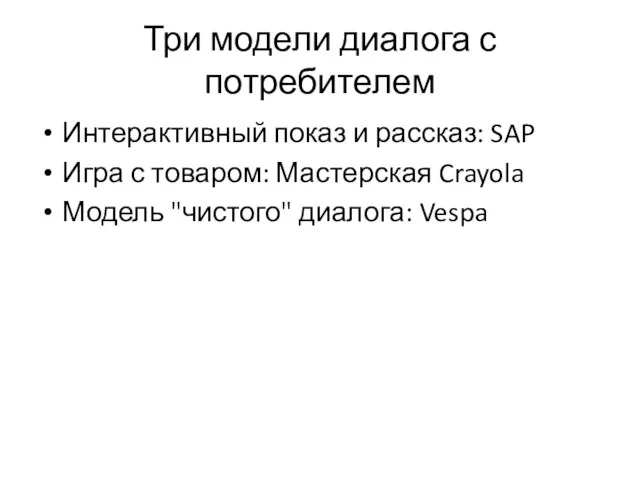 Три модели диалога с потребителем

• Интерактивный показ и рассказ: SAP
• Игра с товаром: Мастерская Crayola
• Модель "чистого" диалога: Vespa